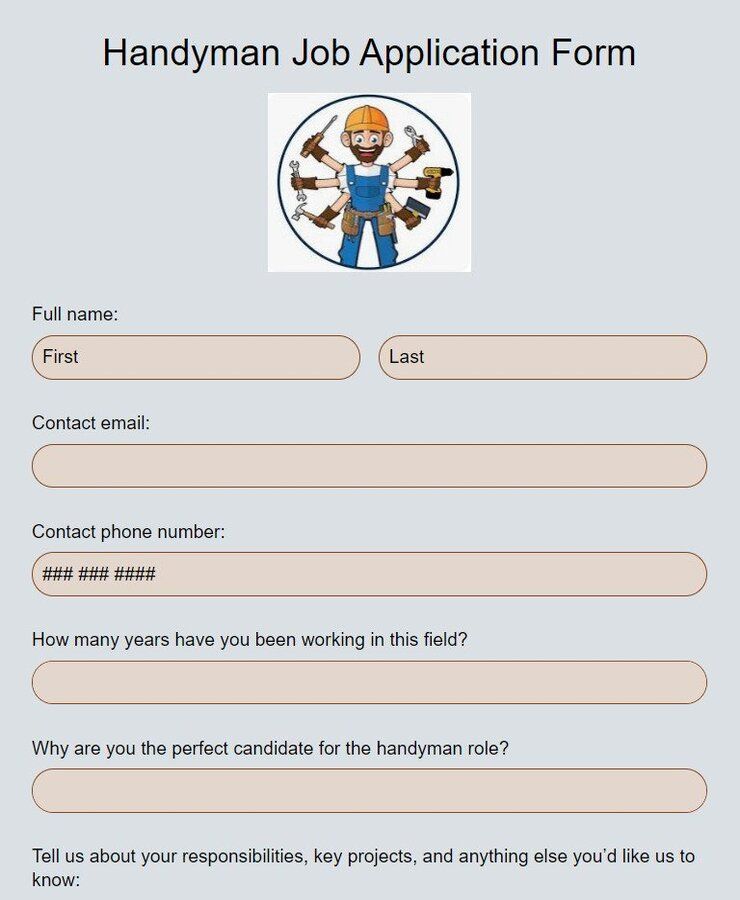 Handyman Job Application Form

Full name:

First

Last

Contact email:

Contact phone number:

### ### ####

How many years have you been working in this field?

Why are you the perfect candidate for the handyman role?

Tell us about your responsibilities, key projects, and anything else you'd like us to know: